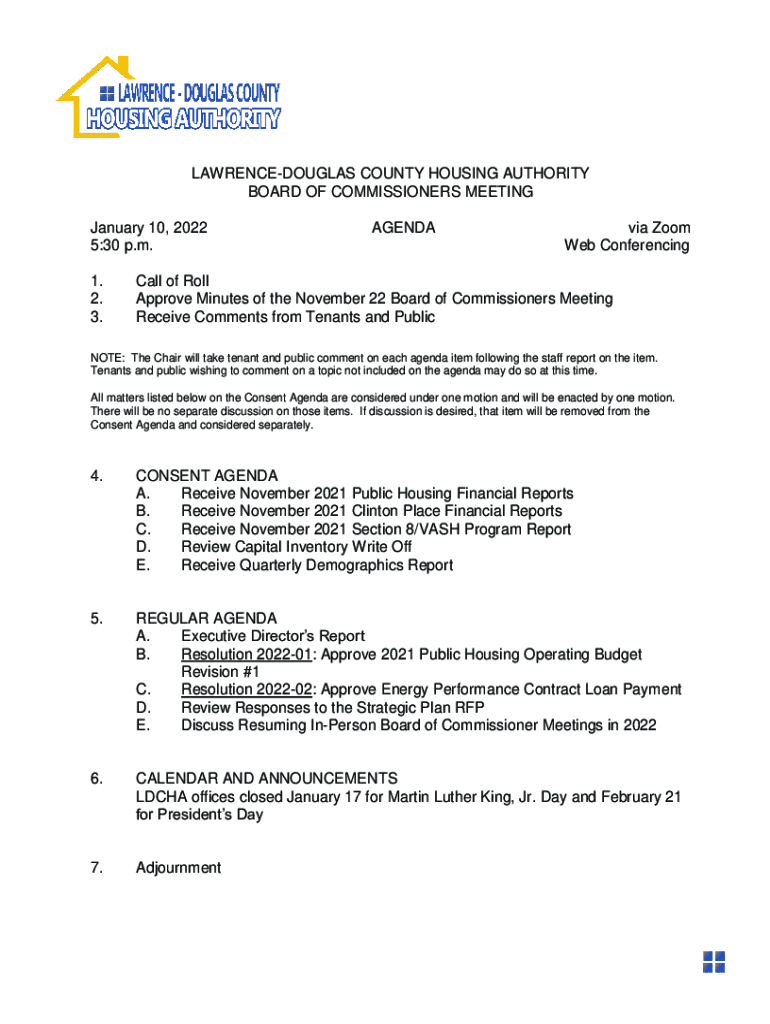 LAWRENCE - DOUGLAS COUNTY
HOUSING AUTHORITY

LAWRENCE-DOUGLAS COUNTY HOUSING AUTHORITY
BOARD OF COMMISSIONERS MEETING

January 10, 2022
5:30 p.m.

AGENDA

via Zoom
Web Conferencing

1. Call of Roll
2. Approve Minutes of the November 22 Board of Commissioners Meeting
3. Receive Comments from Tenants and Public

NOTE: The Chair will take tenant and public comment on each agenda item following the staff report on the item. Tenants and public wishing to comment on a topic not included on the agenda may do so at this time.

All matters listed below on the Consent Agenda are considered under one motion and will be enacted by one motion. There will be no separate discussion on those items. If discussion is desired, that item will be removed from the Consent Agenda and considered separately.

4. CONSENT AGENDA
A. Receive November 2021 Public Housing Financial Reports
B. Receive November 2021 Clinton Place Financial Reports
C. Receive November 2021 Section 8/VASH Program Report
D. Review Capital Inventory Write Off
E. Receive Quarterly Demographics Report

5. REGULAR AGENDA
A. Executive Director's Report
B. Resolution 2022-01: Approve 2021 Public Housing Operating Budget Revision #1
C. Resolution 2022-02: Approve Energy Performance Contract Loan Payment
D. Review Responses to the Strategic Plan RFP
E. Discuss Resuming In-Person Board of Commissioner Meetings in 2022

6. CALENDAR AND ANNOUNCEMENTS
LDCHA offices closed January 17 for Martin Luther King, Jr. Day and February 21 for President's Day

7. Adjournment